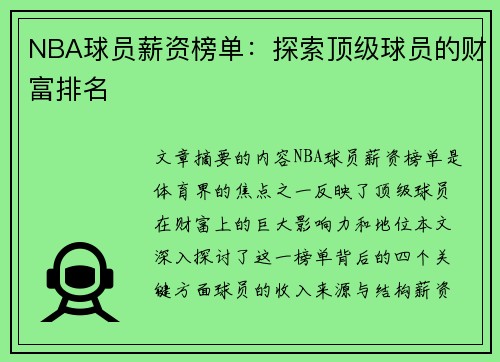 NBA球员薪资榜单：探索顶级球员的财富排名

文章摘要的内容NBA球员薪资榜单是体育界的焦点之一反映了顶级球员在财富上的巨大影响力和地位本文深入探讨了这一榜单背后的四个关键方面球员的收入来源与结构薪资